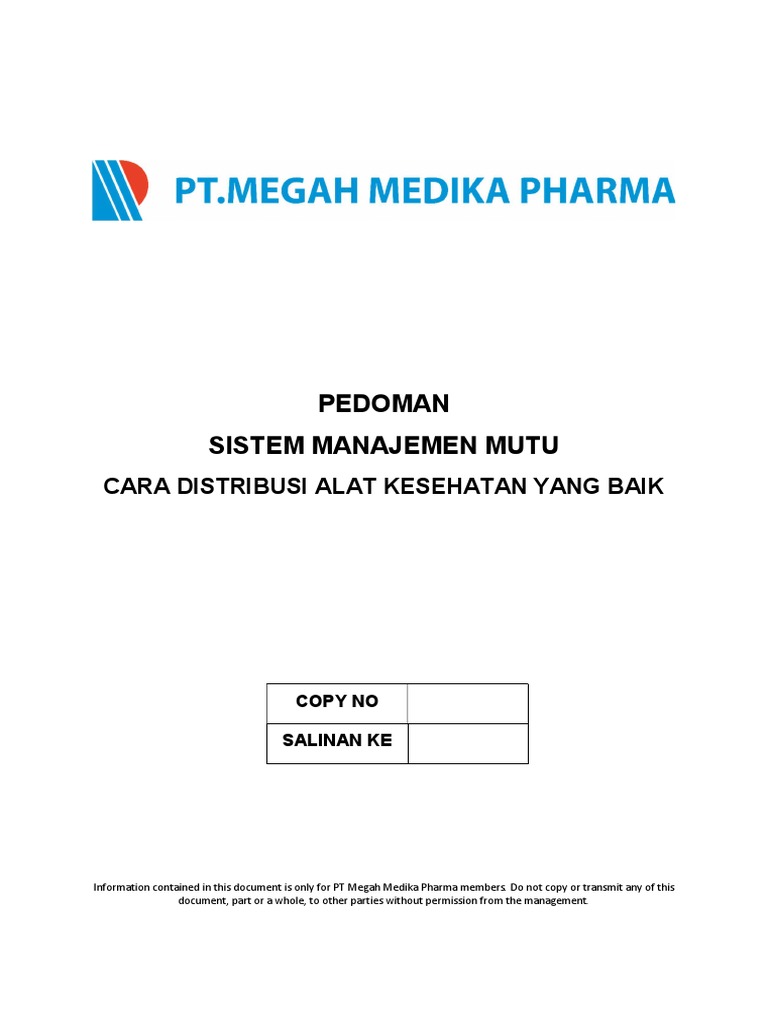 PT.MEGAH MEDIKA PHARMA

PEDOMAN
SISTEM MANAJEMEN MUTU
CARA DISTRIBUSI ALAT KESEHATAN YANG BAIK

| COPY NO | |
|---|---|
| SALINAN KE | |

Information contained in this document is only for PT Megah Medika Pharma members. Do not copy or transmit any of this document, part or a whole, to other parties without permission from the management.